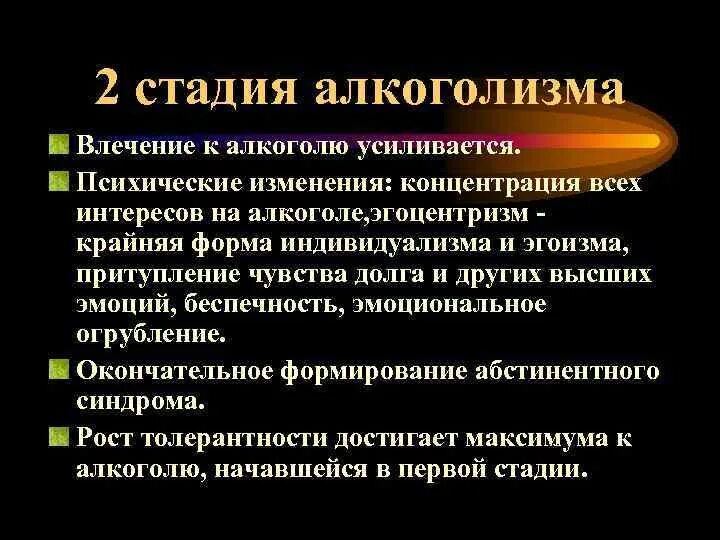 2 стадия алкоголизма

Влечение к алкоголю усиливается.

Психические изменения: концентрация всех интересов на алкоголе,эгоцентризм - крайняя форма индивидуализма и эгоизма, притупление чувства долга и других высших эмоций, беспечность, эмоциональное огрубление.

Окончательное формирование абстинентного синдрома.

Рост толерантности достигает максимума к алкоголю, начавшейся в первой стадии.